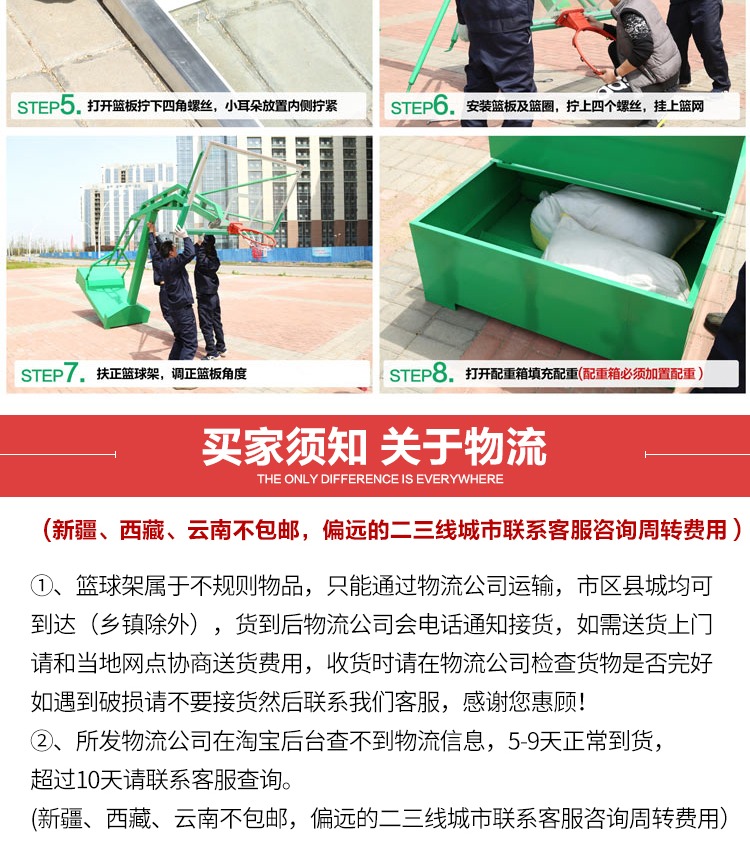 STEP5. 打开篮板拧下四角螺丝，小耳朵放置内侧拧紧

STEP6. 安装篮板及篮圈，拧上四个螺丝，挂上篮网

STEP7. 扶正篮球架，调正篮板角度

STEP8. 打开配重箱填充配重（配重箱必须加置配重）

买家须知 关于物流

THE ONLY DIFFERENCE IS EVERYWHERE

（新疆、西藏、云南不包邮，偏远的二三线城市联系客服咨询周转费用）

①、篮球架属于不规则物品，只能通过物流公司运输，市区县城均可到达（乡镇除外），货到后物流公司会电话通知接货，如需送货上门请和当地网点协商送货费用，收货时请在物流公司检查货物是否完好如遇到破损请不要接货然后联系我们客服，感谢您惠顾！

②、所发物流公司在淘宝后台查不到物流信息，5-9天正常到货，超过10天请联系客服查询。

(新疆、西藏、云南不包邮，偏远的二三线城市联系客服咨询周转费用)